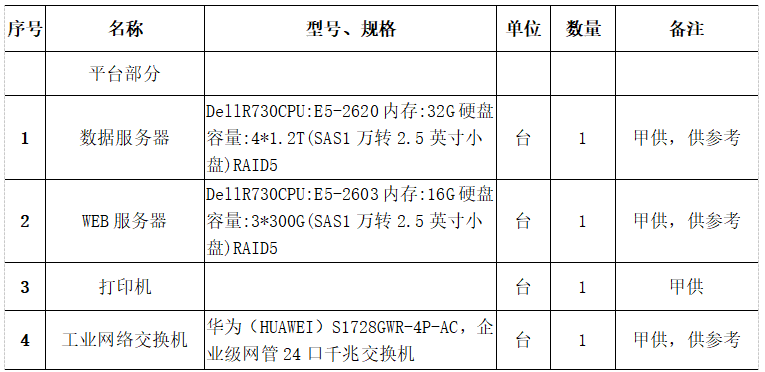 | 序号 | 名称 | 型号、规格 | 单位 | 数量 | 备注 |
|---|---|---|---|---|---|
| | 平台部分 | | | | |
| 1 | 数据服务器 | DellR730CPU:E5-2620 内存:32G 硬盘容量:4*1.2T(SAS1 万转 2.5 英寸小盘)RAID5 | 台 | 1 | 甲供，供参考 |
| 2 | WEB 服务器 | DellR730CPU:E5-2603 内存:16G 硬盘容量:3*300G(SAS1 万转 2.5 英寸小盘)RAID5 | 台 | 1 | 甲供，供参考 |
| 3 | 打印机 | | 台 | 1 | 甲供 |
| 4 | 工业网络交换机 | 华为（HUAWEI）S1728GWR-4P-AC，企业级网管 24 口千兆交换机 | 台 | 1 | 甲供，供参考 |